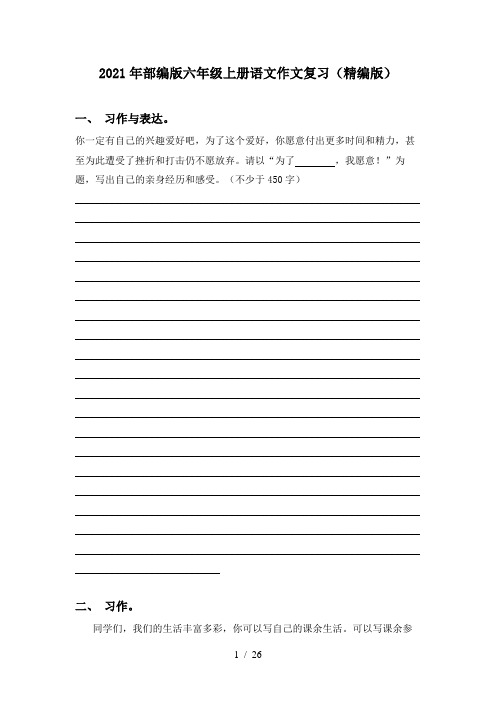 2021年部编版六年级上册语文作文复习（精编版）

一、 习作与表达。

你一定有自己的兴趣爱好吧，为了这个爱好，你愿意付出更多时间和精力，甚至为此遭受了挫折和打击仍不愿放弃。请以“为了________，我愿意！”为题，写出自己的亲身经历和感受。（不少于450字）

二、 习作。

同学们，我们的生活丰富多彩，你可以写自己的课余生活，可以写课余参

1 / 26